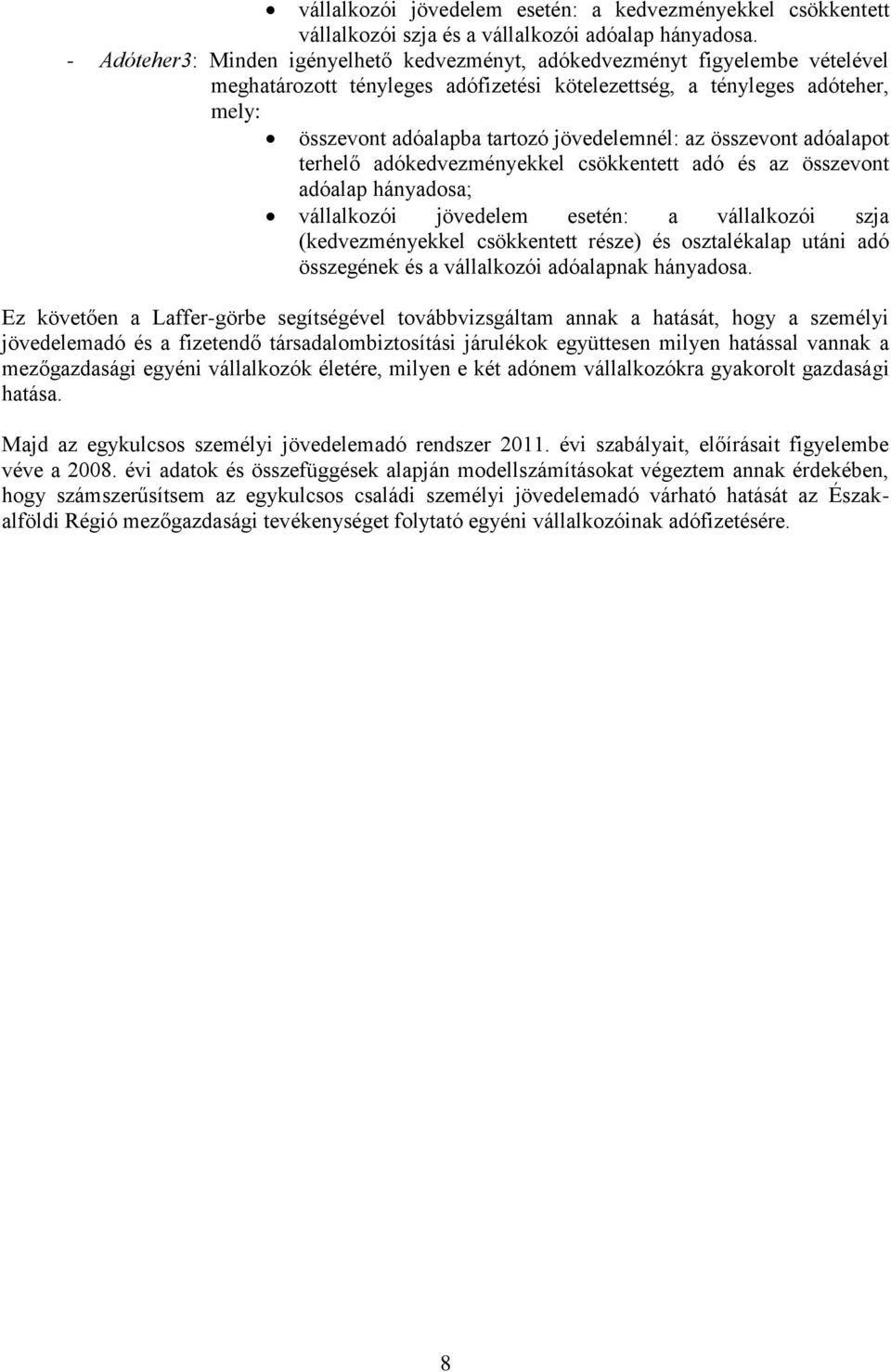 • vállalkozói jövedelem esetén: a kedvezményekkel csökkentett vállalkozói szja és a vállalkozói adóalap hányadosa.

- Adóteher3: Minden igényelhető kedvezményt, adókedvezményt figyelembe vételével meghatározott tényleges adófizetési kötelezettség, a tényleges adóteher, mely:

• összevont adóalapba tartozó jövedelemnél: az összevont adóalapot terhelő adókedvezményekkel csökkentett adó és az összevont adóalap hányadosa;

• vállalkozói jövedelem esetén: a vállalkozói szja (kedvezményekkel csökkentett része) és osztalékalap utáni adó összegének és a vállalkozói adóalapnak hányadosa.

Ez követően a Laffer-görbe segítségével továbbvizsgáltam annak a hatását, hogy a személyi jövedelemadó és a fizetendő társadalombiztosítási járulékok együttesen milyen hatással vannak a mezőgazdasági egyéni vállalkozók életére, milyen e két adónem vállalkozókra gyakorolt gazdasági hatása.

Majd az egykulcsos személyi jövedelemadó rendszer 2011. évi szabályait, előírásait figyelembe véve a 2008. évi adatok és összefüggések alapján modellszámításokat végeztem annak érdekében, hogy számszerűsítsem az egykulcsos családi személyi jövedelemadó várható hatását az Észak-alföldi Régió mezőgazdasági tevékenységet folytató egyéni vállalkozóinak adófizetésére.

8